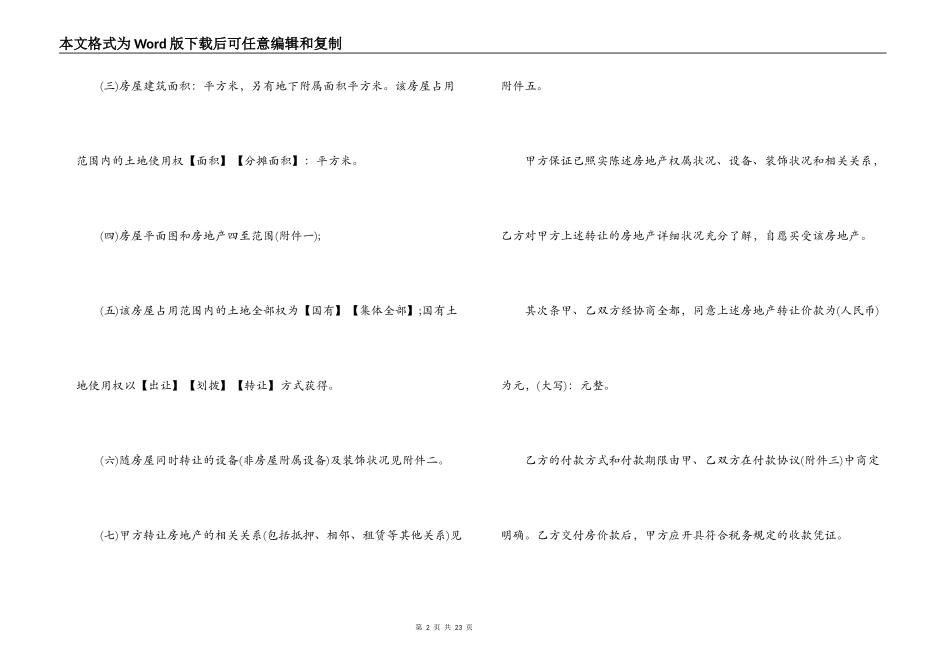 本文格式为Word版下载后可任意编辑和复制

(三)房屋建筑面积：平方米，另有地下附属面积平方米。该房屋占用范围内的土地使用权【面积】【分摊面积】：平方米。

(四)房屋平面图和房地产四至范围(附件一);

(五)该房屋占用范围内的土地全部权为【国有】【集体全部】;国有土地使用权以【出让】【划拨】【转让】方式获得。

(六)随房屋同时转让的设备(非房屋附属设备)及装饰状况见附件二。

(七)甲方转让房地产的相关关系(包括抵押、相邻、租赁等其他关系)见附件五。

甲方保证已照实陈述房地产权属状况、设备、装饰状况和相关关系，乙方对甲方上述转让的房地产详细状况充分了解，自愿买受该房地产。

其次条甲、乙双方经协商全都，同意上述房地产转让价款为(人民币)为元，(大写)：元整。

乙方的付款方式和付款期限由甲、乙双方在付款协议(附件三)中商定明确。乙方交付房价款后，甲方应开具符合税务规定的收款凭证。

第 2 页 共 23 页